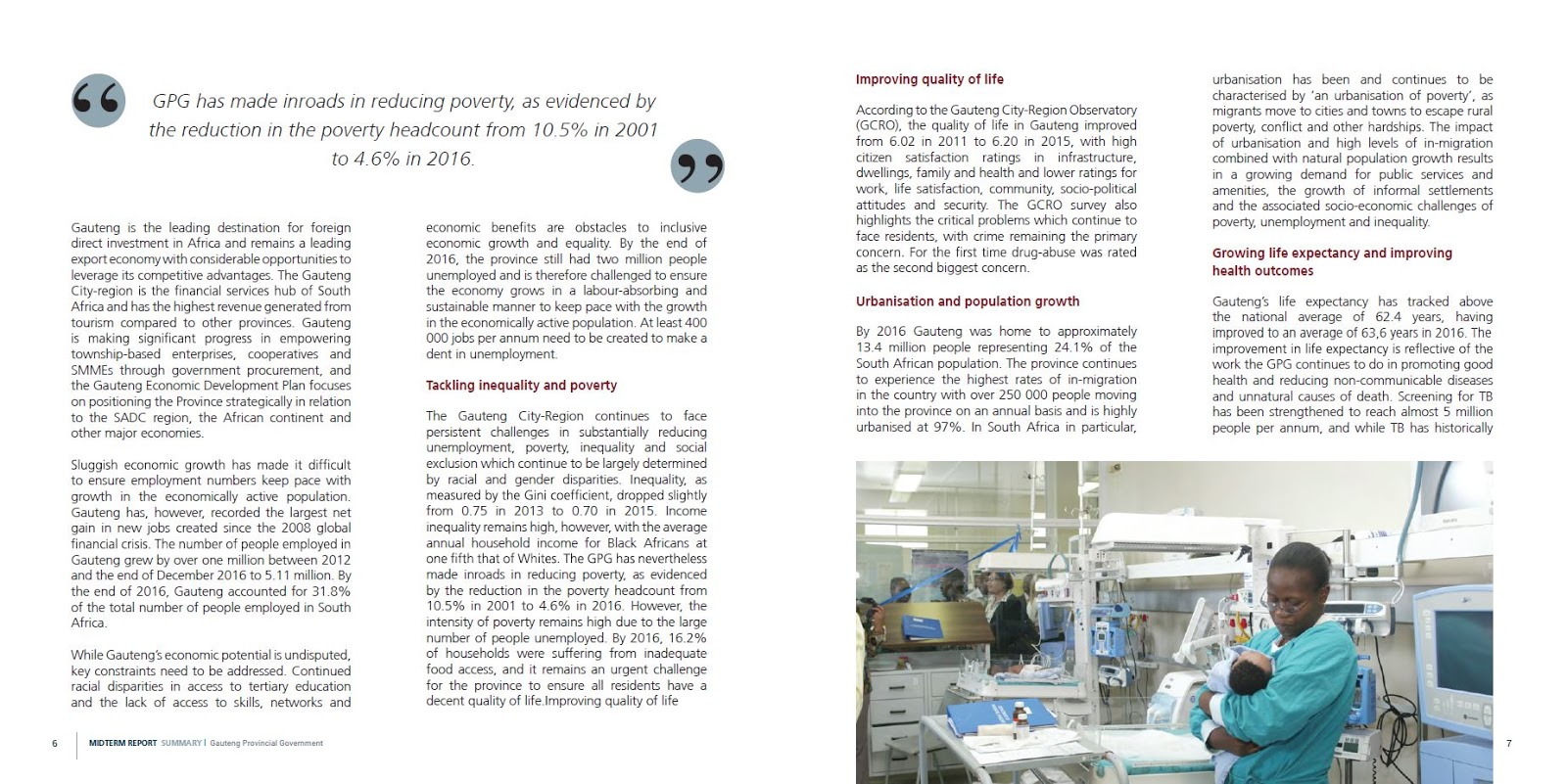 GPG has made inroads in reducing poverty, as evidenced by the reduction in the poverty headcount from 10.5% in 2001 to 4.6% in 2016.

Gauteng is the leading destination for foreign direct investment in Africa and remains a leading export economy with considerable opportunities to leverage its competitive advantages. The Gauteng City-region is the financial services hub of South Africa and has the highest revenue generated from tourism compared to other provinces. Gauteng is making significant progress in empowering township-based enterprises, cooperatives and SMMEs through government procurement, and the Gauteng Economic Development Plan focuses on positioning the Province strategically in relation to the SADC region, the African continent and other major economies.

Sluggish economic growth has made it difficult to ensure employment numbers keep pace with growth in the economically active population. Gauteng has, however, recorded the largest net gain in new jobs created since the 2008 global financial crisis. The number of people employed in Gauteng grew by over one million between 2012 and the end of December 2016 to 5.11 million. By the end of 2016, Gauteng accounted for 31.8% of the total number of people employed in South Africa.

While Gauteng's economic potential is undisputed, key constraints need to be addressed. Continued racial disparities in access to tertiary education and the lack of access to skills, networks and economic benefits are obstacles to inclusive economic growth and equality. By the end of 2016, the province still had two million people unemployed and is therefore challenged to ensure the economy grows in a labour-absorbing and sustainable manner to keep pace with the growth in the economically active population. At least 400 000 jobs per annum need to be created to make a dent in unemployment.

Tackling inequality and poverty

The Gauteng City-Region continues to face persistent challenges in substantially reducing unemployment, poverty, inequality and social exclusion which continue to be largely determined by racial and gender disparities. Inequality, as measured by the Gini coefficient, dropped slightly from 0.75 in 2013 to 0.70 in 2015. Income inequality remains high, however, with the average annual household income for Black Africans at one fifth that of Whites. The GPG has nevertheless made inroads in reducing poverty, as evidenced by the reduction in the poverty headcount from 10.5% in 2001 to 4.6% in 2016. However, the intensity of poverty remains high due to the large number of people unemployed. By 2016, 16.2% of households were suffering from inadequate food access, and it remains an urgent challenge for the province to ensure all residents have a decent quality of life.Improving quality of life

6 MIDTERM REPORT SUMMARY | Gauteng Provincial Government

Improving quality of life

According to the Gauteng City-Region Observatory (GCRO), the quality of life in Gauteng improved from 6.02 in 2011 to 6.20 in 2015, with high citizen satisfaction ratings in infrastructure, dwellings, family and health and lower ratings for work, life satisfaction, community, socio-political attitudes and security. The GCRO survey also highlights the critical problems which continue to face residents, with crime remaining the primary concern. For the first time drug-abuse was rated as the second biggest concern.

Urbanisation and population growth

By 2016 Gauteng was home to approximately 13.4 million people representing 24.1% of the South African population. The province continues to experience the highest rates of in-migration in the country with over 250 000 people moving into the province on an annual basis and is highly urbanised at 97%. In South Africa in particular, urbanisation has been and continues to be characterised by 'an urbanisation of poverty', as migrants move to cities and towns to escape rural poverty, conflict and other hardships. The impact of urbanisation and high levels of in-migration combined with natural population growth results in a growing demand for public services and amenities, the growth of informal settlements and the associated socio-economic challenges of poverty, unemployment and inequality.

Growing life expectancy and improving health outcomes

Gauteng's life expectancy has tracked above the national average of 62.4 years, having improved to an average of 63,6 years in 2016. The improvement in life expectancy is reflective of the work the GPG continues to do in promoting good health and reducing non-communicable diseases and unnatural causes of death. Screening for TB has been strengthened to reach almost 5 million people per annum, and while TB has historically

7